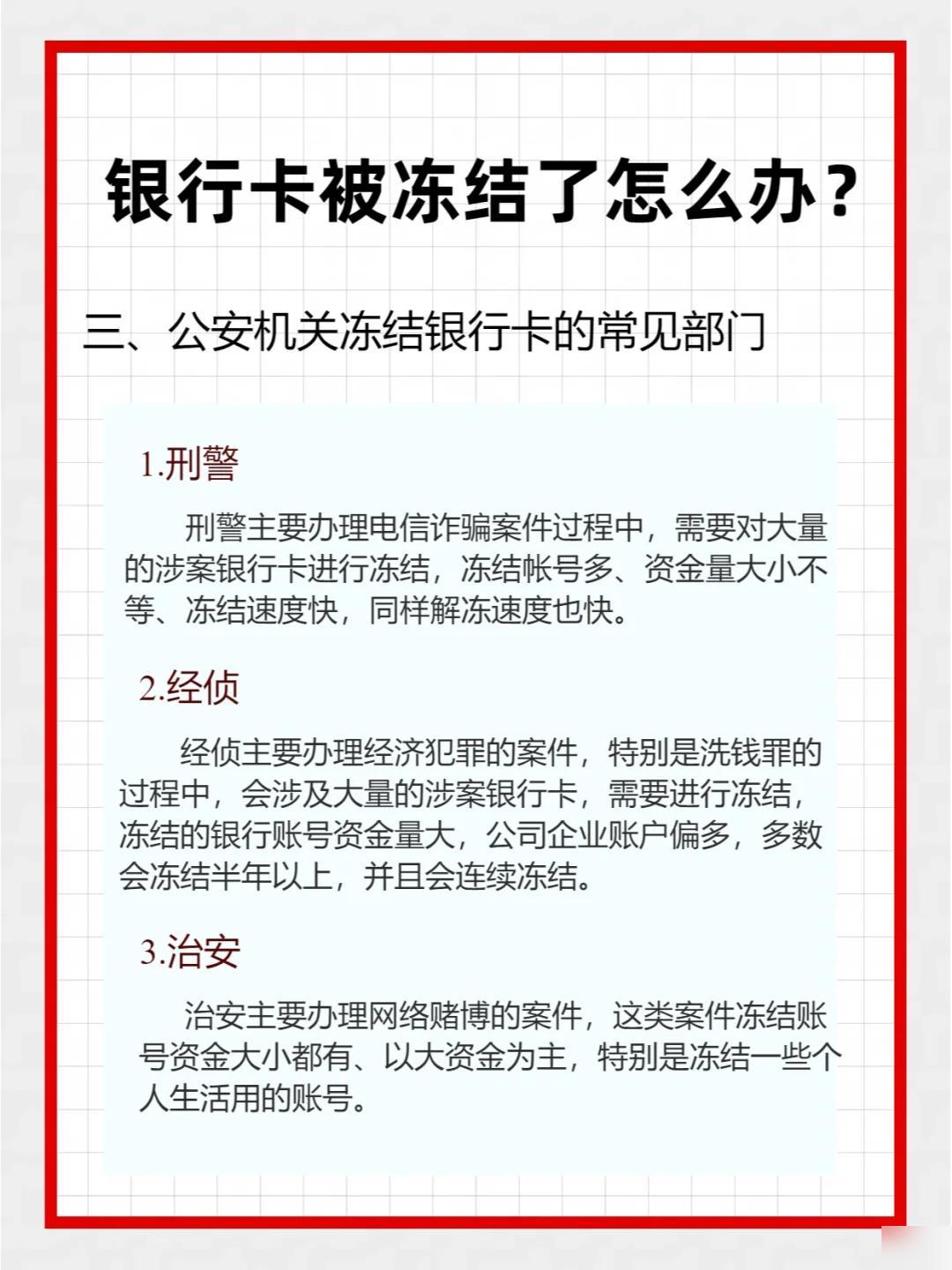 银行卡被冻结了怎么办？

三、公安机关冻结银行卡的常见部门

1.刑警

刑警主要办理电信诈骗案件过程中，需要对大量的涉案银行卡进行冻结，冻结帐号多、资金量大小不等、冻结速度快，同样解冻速度也快。

2.经侦

经侦主要办理经济犯罪的案件，特别是洗钱罪的过程中，会涉及大量的涉案银行卡，需要进行冻结，冻结的银行账号资金量大，公司企业账户偏多，多数会冻结半年以上，并且会连续冻结。

3.治安

治安主要办理网络赌博的案件，这类案件冻结账号资金大小都有、以大资金为主，特别是冻结一些个人生活用的账号。